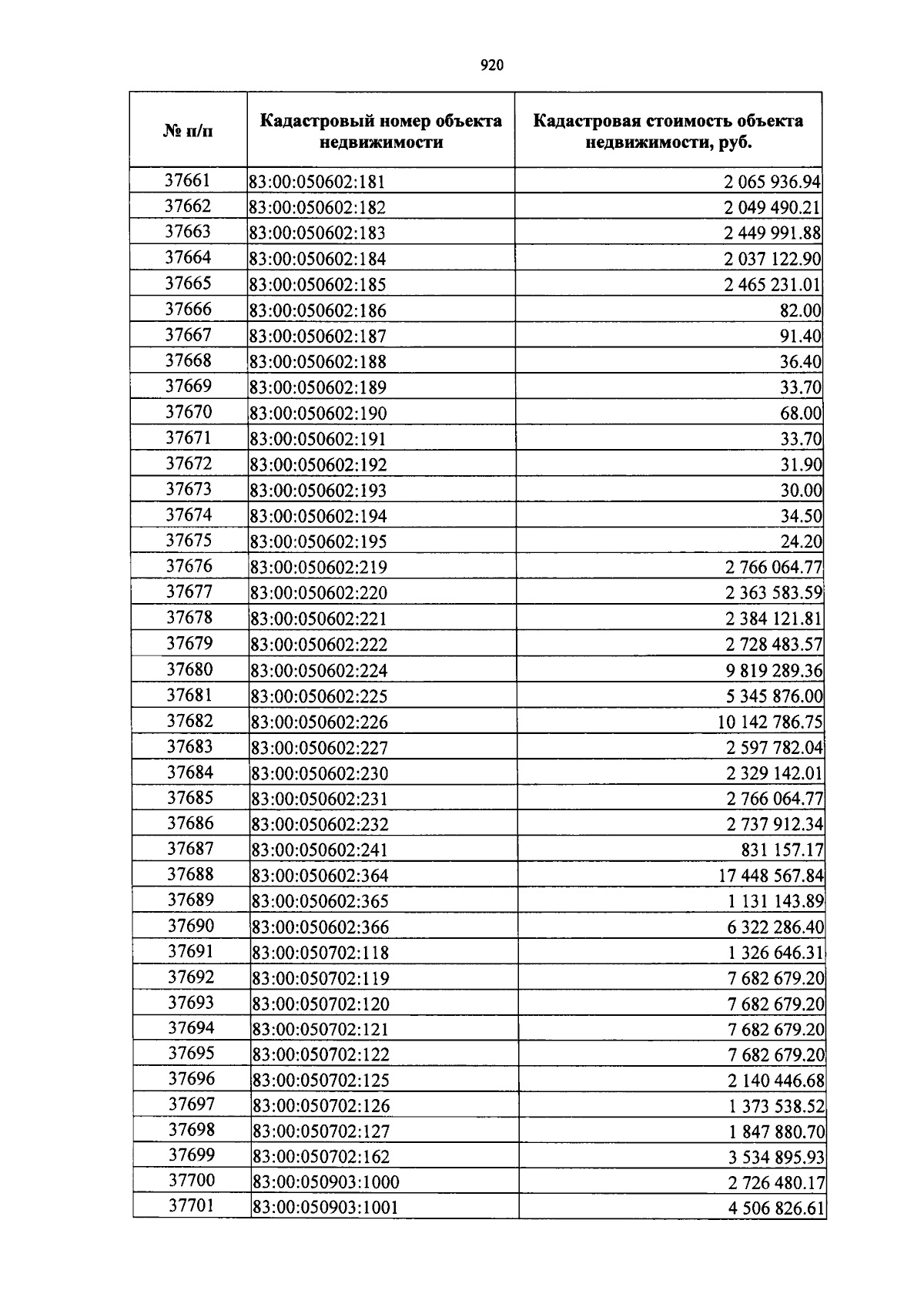 920

| № п/п | Кадастровый номер объекта недвижимости | Кадастровая стоимость объекта недвижимости, руб. |
|---|---|---|
| 37661 | 83:00:050602:181 | 2 065 936.94 |
| 37662 | 83:00:050602:182 | 2 049 490.21 |
| 37663 | 83:00:050602:183 | 2 449 991.88 |
| 37664 | 83:00:050602:184 | 2 037 122.90 |
| 37665 | 83:00:050602:185 | 2 465 231.01 |
| 37666 | 83:00:050602:186 | 82.00 |
| 37667 | 83:00:050602:187 | 91.40 |
| 37668 | 83:00:050602:188 | 36.40 |
| 37669 | 83:00:050602:189 | 33.70 |
| 37670 | 83:00:050602:190 | 68.00 |
| 37671 | 83:00:050602:191 | 33.70 |
| 37672 | 83:00:050602:192 | 31.90 |
| 37673 | 83:00:050602:193 | 30.00 |
| 37674 | 83:00:050602:194 | 34.50 |
| 37675 | 83:00:050602:195 | 24.20 |
| 37676 | 83:00:050602:219 | 2 766 064.77 |
| 37677 | 83:00:050602:220 | 2 363 583.59 |
| 37678 | 83:00:050602:221 | 2 384 121.81 |
| 37679 | 83:00:050602:222 | 2 728 483.57 |
| 37680 | 83:00:050602:224 | 9 819 289.36 |
| 37681 | 83:00:050602:225 | 5 345 876.00 |
| 37682 | 83:00:050602:226 | 10 142 786.75 |
| 37683 | 83:00:050602:227 | 2 597 782.04 |
| 37684 | 83:00:050602:230 | 2 329 142.01 |
| 37685 | 83:00:050602:231 | 2 766 064.77 |
| 37686 | 83:00:050602:232 | 2 737 912.34 |
| 37687 | 83:00:050602:241 | 831 157.17 |
| 37688 | 83:00:050602:364 | 17 448 567.84 |
| 37689 | 83:00:050602:365 | 1 131 143.89 |
| 37690 | 83:00:050602:366 | 6 322 286.40 |
| 37691 | 83:00:050702:118 | 1 326 646.31 |
| 37692 | 83:00:050702:119 | 7 682 679.20 |
| 37693 | 83:00:050702:120 | 7 682 679.20 |
| 37694 | 83:00:050702:121 | 7 682 679.20 |
| 37695 | 83:00:050702:122 | 7 682 679.20 |
| 37696 | 83:00:050702:125 | 2 140 446.68 |
| 37697 | 83:00:050702:126 | 1 373 538.52 |
| 37698 | 83:00:050702:127 | 1 847 880.70 |
| 37699 | 83:00:050702:162 | 3 534 895.93 |
| 37700 | 83:00:050903:1000 | 2 726 480.17 |
| 37701 | 83:00:050903:1001 | 4 506 826.61 |